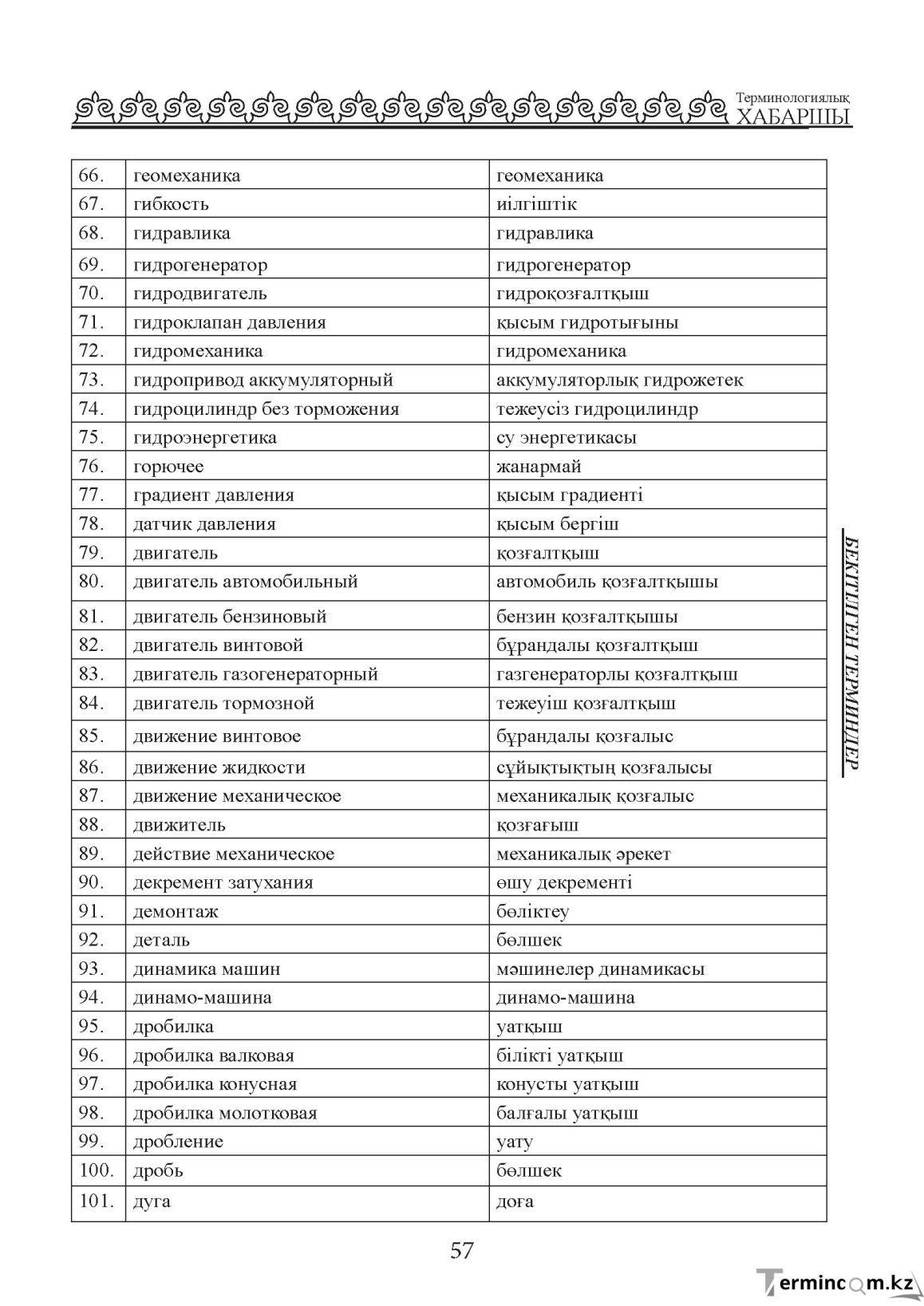 Терминологиялық
ХАБАРШЫ

| 66. | геомеханика | геомеханика |
|---|---|---|
| 67. | гибкость | иілгіштік |
| 68. | гидравлика | гидравлика |
| 69. | гидрогенератор | гидрогенератор |
| 70. | гидродвигатель | гидроқозғалтқыш |
| 71. | гидроклапан давления | қысым гидротығыны |
| 72. | гидромеханика | гидромеханика |
| 73. | гидропривод аккумуляторный | аккумуляторлық гидрожетек |
| 74. | гидроцилиндр без торможения | тежеусіз гидроцилиндр |
| 75. | гидроэнергетика | су энергетикасы |
| 76. | горючее | жанармай |
| 77. | градиент давления | қысым градиенті |
| 78. | датчик давления | қысым бергіш |
| 79. | двигатель | қозғалтқыш |
| 80. | двигатель автомобильный | автомобиль қозғалтқышы |
| 81. | двигатель бензиновый | бензин қозғалтқышы |
| 82. | двигатель винтовой | бұрандалы қозғалтқыш |
| 83. | двигатель газогенераторный | газгенераторлы қозғалтқыш |
| 84. | двигатель тормозной | тежеуіш қозғалтқыш |
| 85. | движение винтовое | бұрандалы қозғалыс |
| 86. | движение жидкости | сұйықтықтың қозғалысы |
| 87. | движение механическое | механикалық қозғалыс |
| 88. | движитель | қозғағыш |
| 89. | действие механическое | механикалық әрекет |
| 90. | декремент затухания | өшу декременті |
| 91. | демонтаж | бөліктеу |
| 92. | деталь | бөлшек |
| 93. | динамика машин | мәшинелер динамикасы |
| 94. | динамо-машина | динамо-машина |
| 95. | дробилка | уатқыш |
| 96. | дробилка валковая | білікті уатқыш |
| 97. | дробилка конусная | конусты уатқыш |
| 98. | дробилка молотковая | балғалы уатқыш |
| 99. | дробление | уату |
| 100. | дробь | бөлшек |
| 101. | дуга | доға |

БЕКІТІЛГЕН ТЕРМИНДЕР

57

Termincom.kz